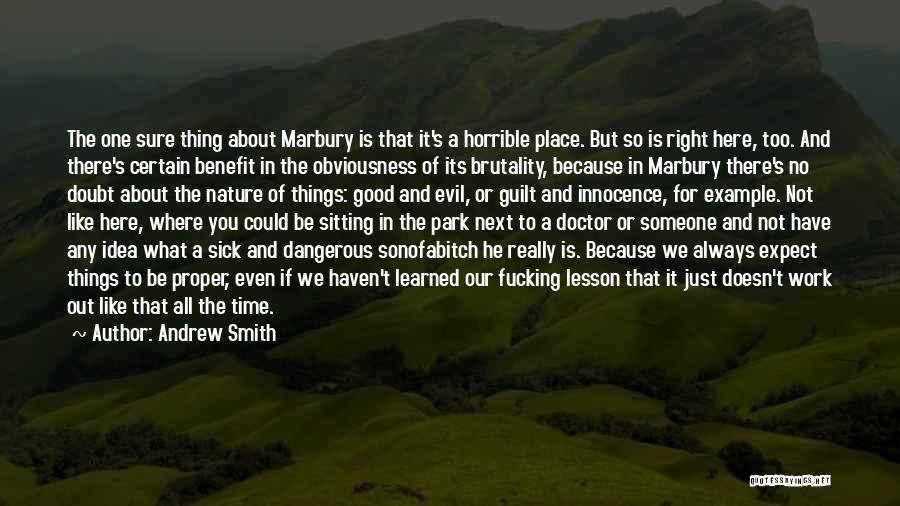 The one sure thing about Marbury is that it's a horrible place. But so is right here, too. And there's certain benefit in the obviousness of its brutality, because in Marbury there's no doubt about the nature of things: good and evil, or guilt and innocence, for example. Not like here, where you could be sitting in the park next to a doctor or someone and not have any idea what a sick and dangerous sonofabitch he really is. Because we always expect things to be proper, even if we haven't learned our fucking lesson that it just doesn't work out like that all the time.

~ Author: Andrew Smith

QUOTESSAYINGS.NET